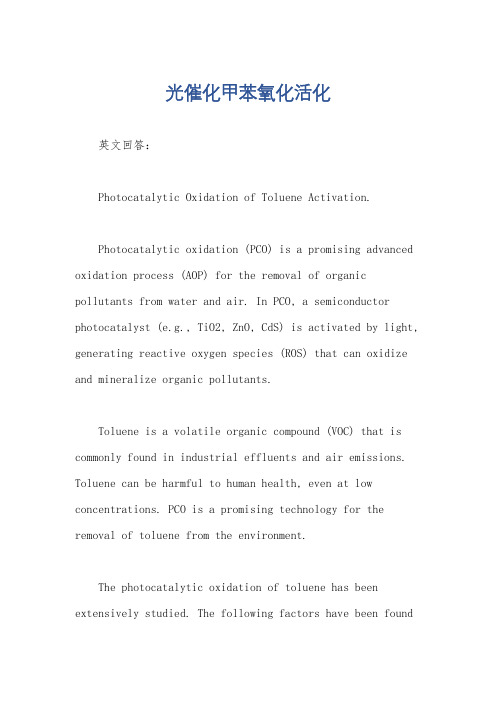 光催化甲苯氧化活化

英文回答:

Photocatalytic Oxidation of Toluene Activation.

Photocatalytic oxidation (PCO) is a promising advanced oxidation process (AOP) for the removal of organic pollutants from water and air. In PCO, a semiconductor photocatalyst (e.g., TiO2, ZnO, CdS) is activated by light, generating reactive oxygen species (ROS) that can oxidize and mineralize organic pollutants.

Toluene is a volatile organic compound (VOC) that is commonly found in industrial effluents and air emissions. Toluene can be harmful to human health, even at low concentrations. PCO is a promising technology for the removal of toluene from the environment.

The photocatalytic oxidation of toluene has been extensively studied. The following factors have been found